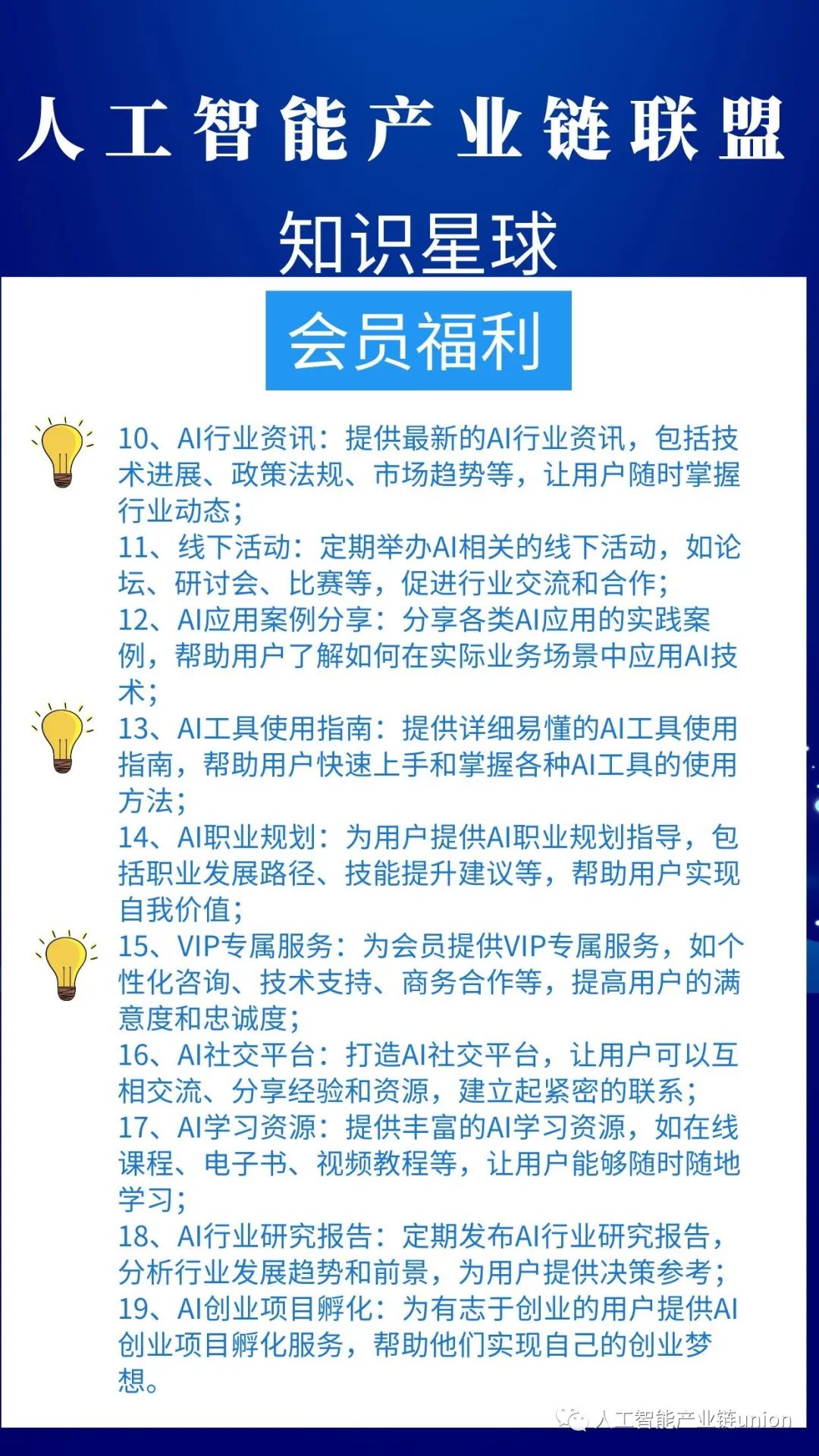 人工智能产业链联盟

知识星球

会员福利

10、AI行业资讯：提供最新的AI行业资讯，包括技术进展、政策法规、市场趋势等，让用户随时掌握行业动态；
11、线下活动：定期举办AI相关的线下活动，如论坛、研讨会、比赛等，促进行业交流和合作；
12、AI应用案例分享：分享各类AI应用的实践案例，帮助用户了解如何在实际业务场景中应用AI技术；
13、AI工具使用指南：提供详细易懂的AI工具使用指南，帮助用户快速上手和掌握各种AI工具的使用方法；
14、AI职业规划：为用户提供AI职业规划指导，包括职业发展路径、技能提升建议等，帮助用户实现自我价值；
15、VIP专属服务：为会员提供VIP专属服务，如个性化咨询、技术支持、商务合作等，提高用户的满意度和忠诚度；
16、AI社交平台：打造AI社交平台，让用户可以互相交流、分享经验和资源，建立起紧密的联系；
17、AI学习资源：提供丰富的AI学习资源，如在线课程、电子书、视频教程等，让用户能够随时随地学习；
18、AI行业研究报告：定期发布AI行业研究报告，分析行业发展趋势和前景，为用户提供决策参考；
19、AI创业项目孵化：为有志于创业的用户提供AI创业项目孵化服务，帮助他们实现自己的创业梦想。

人工智能产业链union